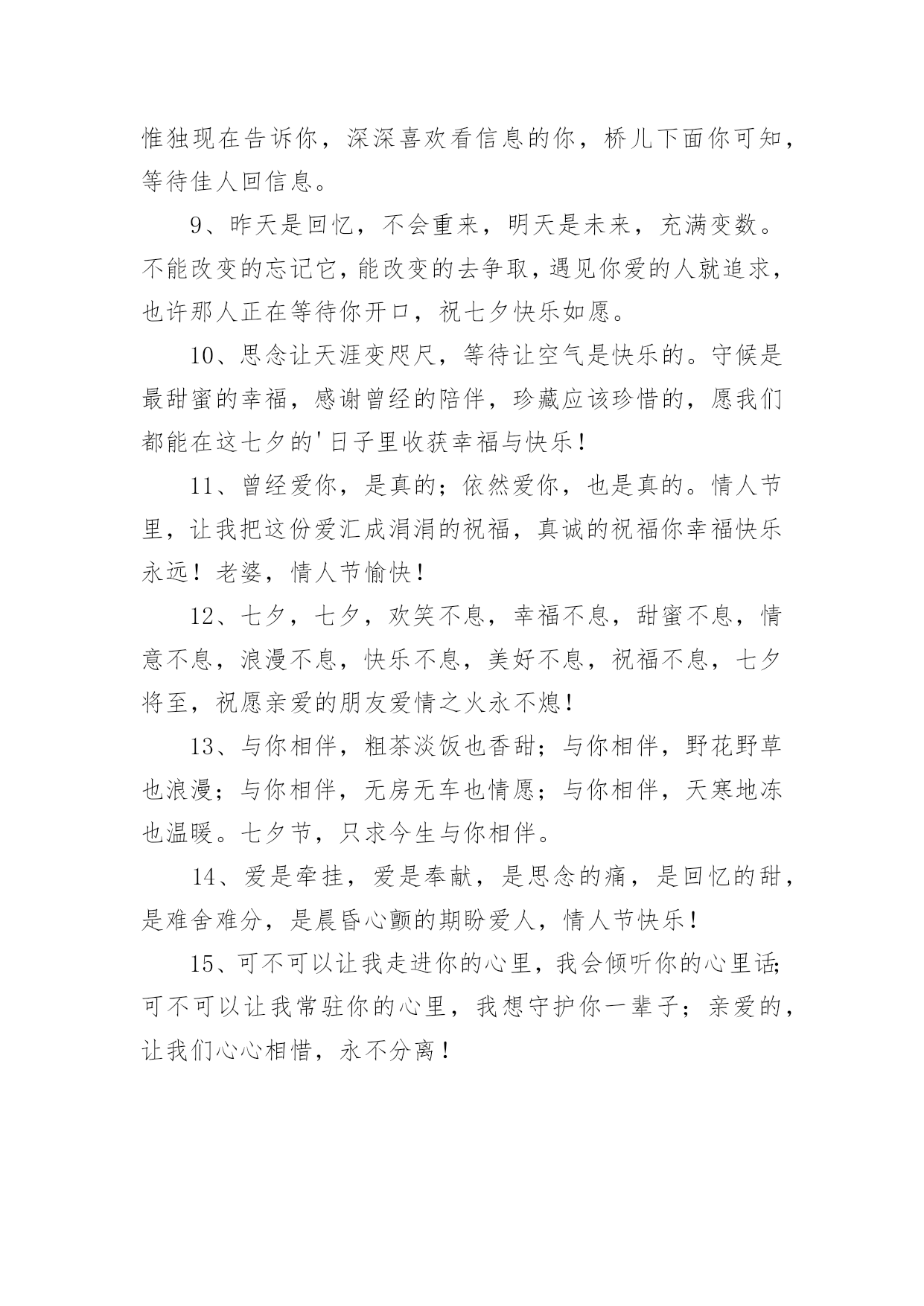 惟独现在告诉你，深深喜欢看信息的你，桥儿下面你可知，等待佳人回信息。

9、昨天是回忆，不会重来，明天是未来，充满变数。不能改变的忘记它，能改变的去争取，遇见你爱的人就追求，也许那人正在等待你开口，祝七夕快乐如愿。

10、思念让天涯变咫尺，等待让空气是快乐的。守候是最甜蜜的幸福，感谢曾经的陪伴，珍藏应该珍惜的，愿我们都能在这七夕的'日子里收获幸福与快乐！

11、曾经爱你，是真的；依然爱你，也是真的。情人节里，让我把这份爱汇成涓涓的祝福，真诚的祝福你幸福快乐永远！老婆，情人节愉快！

12、七夕，七夕，欢笑不息，幸福不息，甜蜜不息，情意不息，浪漫不息，快乐不息，美好不息，祝福不息，七夕将至，祝愿亲爱的朋友爱情之火永不熄！

13、与你相伴，粗茶淡饭也香甜；与你相伴，野花野草也浪漫；与你相伴，无房无车也情愿；与你相伴，天寒地冻也温暖。七夕节，只求今生与你相伴。

14、爱是牵挂，爱是奉献，是思念的痛，是回忆的甜，是难舍难分，是晨昏心颤的期盼爱人，情人节快乐！

15、可不可以让我走进你的心里，我会倾听你的心里话;可不可以让我常驻你的心里，我想守护你一辈子；亲爱的，让我们心心相惜，永不分离！